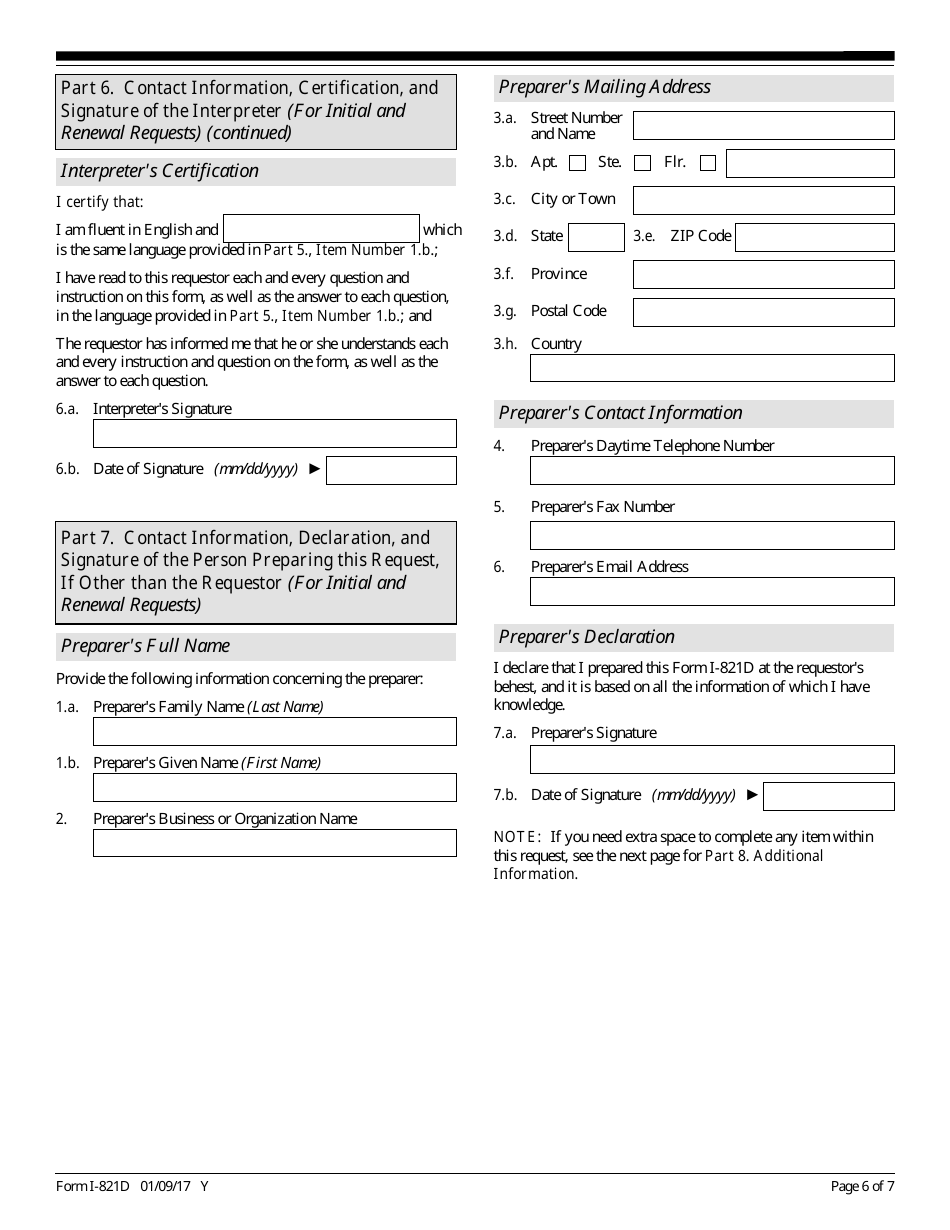 Part 6. Contact Information, Certification, and Signature of the Interpreter (For Initial and Renewal Requests) (continued)

Interpreter's Certification

I certify that:

I am fluent in English and which is the same language provided in Part 5., Item Number 1.b.;

I have read to this requestor each and every question and instruction on this form, as well as the answer to each question, in the language provided in Part 5., Item Number 1.b.; and

The requestor has informed me that he or she understands each and every instruction and question on the form, as well as the answer to each question.

6.a. Interpreter's Signature

6.b. Date of Signature (mm/dd/yyyy) ►

Part 7. Contact Information, Declaration, and Signature of the Person Preparing this Request, If Other than the Requestor (For Initial and Renewal Requests)

Preparer's Full Name

Provide the following information concerning the preparer:

1.a. Preparer's Family Name (Last Name)

1.b. Preparer's Given Name (First Name)

2. Preparer's Business or Organization Name

Preparer's Mailing Address

3.a. Street Number and Name

3.b. Apt. Ste. Flr.

3.c. City or Town

3.d. State 3.e. ZIP Code

3.f. Province

3.g. Postal Code

3.h. Country

Preparer's Contact Information

4. Preparer's Daytime Telephone Number

5. Preparer's Fax Number

6. Preparer's Email Address

Preparer's Declaration

I declare that I prepared this Form I-821D at the requestor's behest, and it is based on all the information of which I have knowledge.

7.a. Preparer's Signature

7.b. Date of Signature (mm/dd/yyyy) ►

NOTE: If you need extra space to complete any item within this request, see the next page for Part 8. Additional Information.

Form I-821D 01/09/17 Y

Page 6 of 7